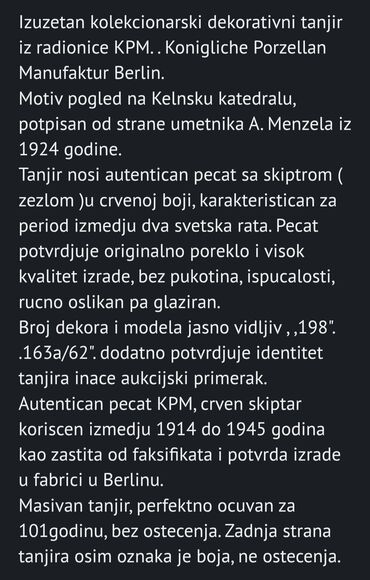 Izuzetan kolekcionarski dekorativni tanjir iz radionice KPM. . Konigliche Porzellan Manufaktur Berlin.
Motiv pogled na Kelnsku katedralu, potpisan od strane umetnika A. Menzela iz 1924 godine.
Tanjir nosi autentican pecat sa skiptrom ( zezlom )u crvenoj boji, karakteristican za period izmedju dva svetska rata. Pecat potvrdjuje originalno poreklo i visok kvalitet izrade, bez pukotina, ispucalosti, rucno oslikan pa glaziran.
Broj dekora i modela jasno vidljiv , ,198". .163a/62". dodatno potvrdjuje identitet tanjira inace aukcijski primerak.
Autentican pecat KPM, crven skiptar koriscen izmedju 1914 do 1945 godina kao zastita od faksifikata i potvrda izrade u fabrici u Berlinu.
Masivan tanjir, perfektno ocuvan za 101godinu, bez ostecenja. Zadnja strana tanjira osim oznaka je boja, ne ostecenja.